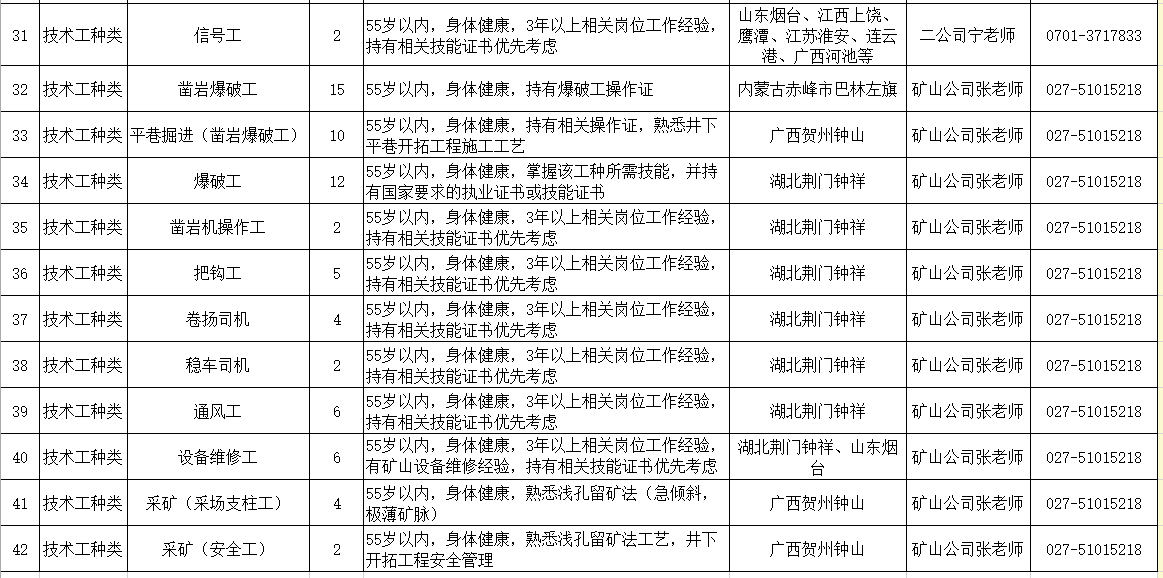 | 31 | 技术工种类 | 信号工 | 2 | 55岁以内，身体健康，3年以上相关岗位工作经验，持有相关技能证书优先考虑 | 山东烟台、江西上饶、鹰潭、江苏淮安、连云港、广西河池等 | 二公司宁老师 | 0701-3717833 |
|---|---|---|---|---|---|---|---|
| 32 | 技术工种类 | 凿岩爆破工 | 15 | 55岁以内，身体健康，持有爆破工操作证 | 内蒙古赤峰市巴林左旗 | 矿山公司张老师 | 027-51015218 |
| 33 | 技术工种类 | 平巷掘进（凿岩爆破工） | 10 | 55岁以内，身体健康，持有相关操作证，熟悉井下平巷开拓工程施工工艺 | 广西贺州钟山 | 矿山公司张老师 | 027-51015218 |
| 34 | 技术工种类 | 爆破工 | 12 | 55岁以内，身体健康，掌握该工种所需技能，并持有国家要求的执业证书或技能证书 | 湖北荆门钟祥 | 矿山公司张老师 | 027-51015218 |
| 35 | 技术工种类 | 凿岩机操作工 | 2 | 55岁以内，身体健康，3年以上相关岗位工作经验，持有相关技能证书优先考虑 | 湖北荆门钟祥 | 矿山公司张老师 | 027-51015218 |
| 36 | 技术工种类 | 把钩工 | 5 | 55岁以内，身体健康，3年以上相关岗位工作经验，持有相关技能证书优先考虑 | 湖北荆门钟祥 | 矿山公司张老师 | 027-51015218 |
| 37 | 技术工种类 | 卷扬司机 | 4 | 55岁以内，身体健康，3年以上相关岗位工作经验，持有相关技能证书优先考虑 | 湖北荆门钟祥 | 矿山公司张老师 | 027-51015218 |
| 38 | 技术工种类 | 稳车司机 | 2 | 55岁以内，身体健康，3年以上相关岗位工作经验，持有相关技能证书优先考虑 | 湖北荆门钟祥 | 矿山公司张老师 | 027-51015218 |
| 39 | 技术工种类 | 通风工 | 6 | 55岁以内，身体健康，3年以上相关岗位工作经验，持有相关技能证书优先考虑 | 湖北荆门钟祥 | 矿山公司张老师 | 027-51015218 |
| 40 | 技术工种类 | 设备维修工 | 6 | 55岁以内，身体健康，3年以上相关岗位工作经验，有矿山设备维修经验，持有相关技能证书优先考虑 | 湖北荆门钟祥、山东烟台 | 矿山公司张老师 | 027-51015218 |
| 41 | 技术工种类 | 采矿（采场支柱工） | 4 | 55岁以内，身体健康，熟悉浅孔留矿法（急倾斜，极薄矿脉） | 广西贺州钟山 | 矿山公司张老师 | 027-51015218 |
| 42 | 技术工种类 | 采矿（安全工） | 2 | 55岁以内，身体健康，熟悉浅孔留矿法工艺，井下开拓工程安全管理 | 广西贺州钟山 | 矿山公司张老师 | 027-51015218 |